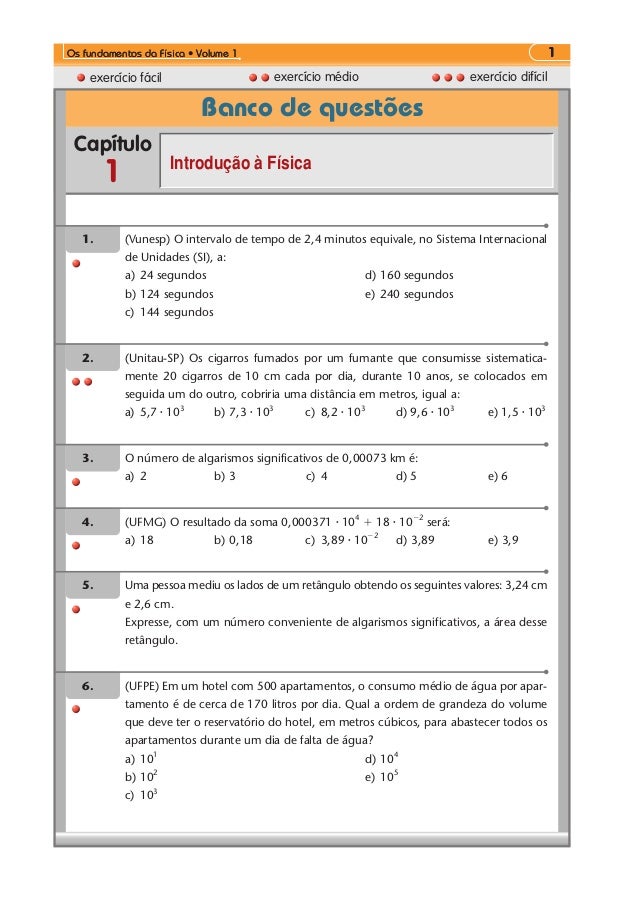 Os fundamentos da Física • Volume 1

1

exercício fácil

exercício médio

exercício difícil

Banco de questões

Capítulo 1

Introdução à Física

1. (Vunesp) O intervalo de tempo de 2,4 minutos equivale, no Sistema Internacional de Unidades (SI), a:
a) 24 segundos
b) 124 segundos
c) 144 segundos
d) 160 segundos
e) 240 segundos

2. (Unitau-SP) Os cigarros fumados por um fumante que consumisse sistematicamente 20 cigarros de 10 cm cada por dia, durante 10 anos, se colocados em seguida um do outro, cobriria uma distância em metros, igual a:
a) $5,7 \cdot 10^3$
b) $7,3 \cdot 10^3$
c) $8,2 \cdot 10^3$
d) $9,6 \cdot 10^3$
e) $1,5 \cdot 10^3$

3. O número de algarismos significativos de 0,00073 km é:
a) 2
b) 3
c) 4
d) 5
e) 6

4. (UFMG) O resultado da soma $0,000371 \cdot 10^4 + 18 \cdot 10^{-2}$ será:
a) 18
b) 0,18
c) $3,89 \cdot 10^{-2}$
d) 3,89
e) 3,9

5. Uma pessoa mediu os lados de um retângulo obtendo os seguintes valores: 3,24 cm e 2,6 cm.
Expresse, com um número conveniente de algarismos significativos, a área desse retângulo.

6. (UFPE) Em um hotel com 500 apartamentos, o consumo médio de água por apartamento é de cerca de 170 litros por dia. Qual a ordem de grandeza do volume que deve ter o reservatório do hotel, em metros cúbicos, para abastecer todos os apartamentos durante um dia de falta de água?
a) $10^1$
b) $10^2$
c) $10^3$
d) $10^4$
e) $10^5$